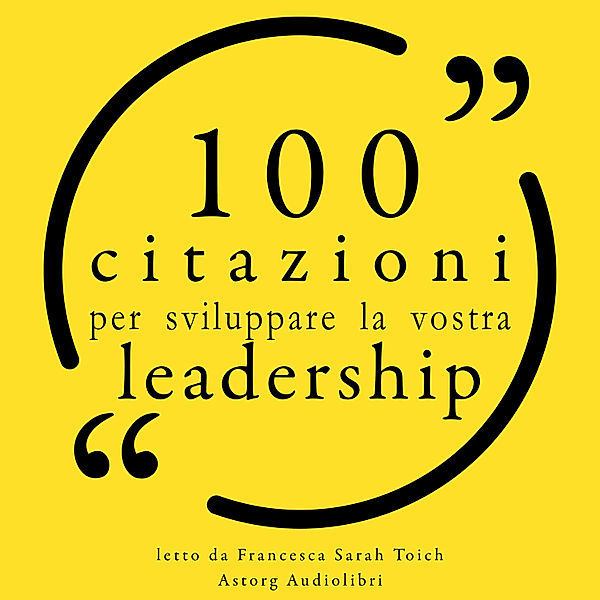 100
citazioni
per sviluppare la vostra
leadership

letto da Francesca Sarah Toich
Astorg Audiolibri